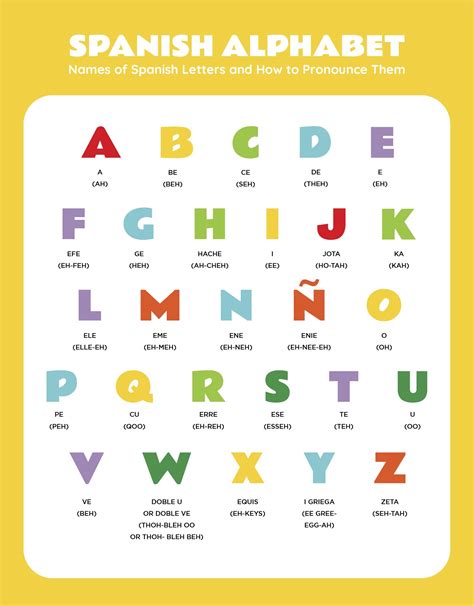 SPANISH ALPHABET

Names of Spanish Letters and How to Pronounce Them

A
A
(AH)

B
BE
(BEH)

C
CE
(SEH)

D
DE
(THEH)

E
E
(EH)

F
EFE
(EH-FEH)

G
GE
(HEH)

H
HACHE
(AH-CHEH)

I
I
(EE)

J
JOTA
(HO-TAH)

K
KA
(KAH)

L
ELE
(ELLE-EH)

M
EME
(EH-MEH)

N
ENE
(EH-NEH)

Ñ
ENIE
(EH-NEE-EH)

O
O
(OH)

P
PE
(PEH)

Q
CU
(QOO)

R
ERRE
(EH-REH)

S
ESE
(ESSEH)

T
TE
(TEH)

U
U
(OO)

V
VE
(BEH)

W
DOBLE U
OR DOBLE VE
(THOH-BLEH OO
OR THOH- BLEH BEH)

X
EQUIS
(EH-KEYS)

Y
I GRIEGA
(EE GREE-EGG-AH)

Z
ZETA
(SEH-TAH)